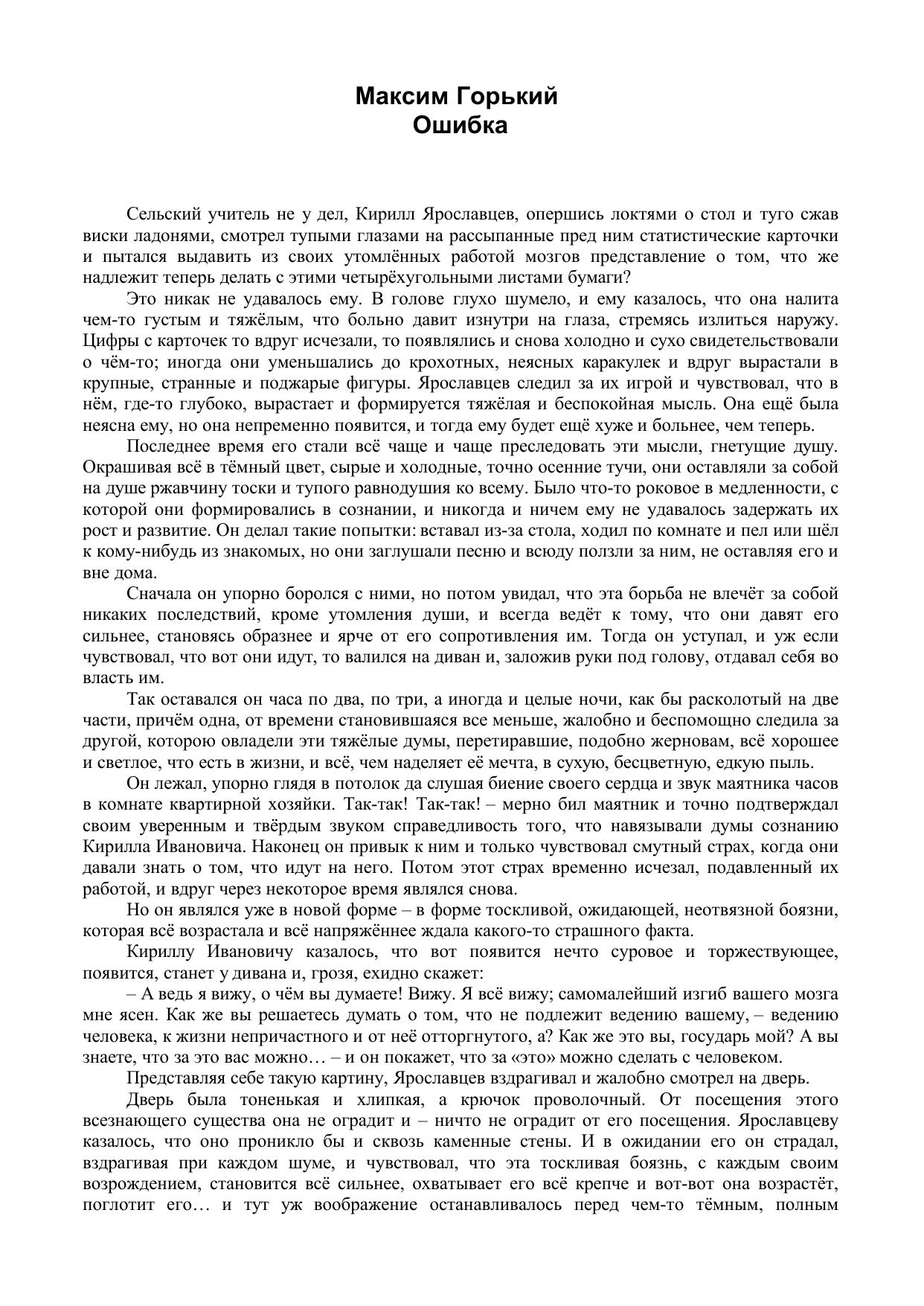 Максим Горький
Ошибка

Сельский учитель не у дел, Кирилл Ярославцев, опершись локтями о стол и туго сжав виски ладонями, смотрел тупыми глазами на рассыпанные пред ним статистические карточки и пытался выдавить из своих утомлённых работой мозгов представление о том, что же надлежит теперь делать с этими четырёхугольными листами бумаги?

Это никак не удавалось ему. В голове глухо шумело, и ему казалось, что она налита чем-то густым и тяжёлым, что больно давит изнутри на глаза, стремясь излиться наружу. Цифры с карточек то вдруг исчезали, то появлялись и снова холодно и сухо свидетельствовали о чём-то; иногда они уменьшались до крохотных, неясных каракулек и вдруг вырастали в крупные, странные и поджарые фигуры. Ярославцев следил за их игрой и чувствовал, что в нём, где-то глубоко, вырастает и формируется тяжёлая и беспокойная мысль. Она ещё была неясна ему, но она непременно появится, и тогда ему будет ещё хуже и больнее, чем теперь.

Последнее время его стали всё чаще и чаще преследовать эти мысли, гнетущие душу. Окрашивая всё в тёмный цвет, сырые и холодные, точно осенние тучи, они оставляли за собой на душе ржавчину тоски и тупого равнодушия ко всему. Было что-то роковое в медленности, с которой они формировались в сознании, и никогда и ничем ему не удавалось задержать их рост и развитие. Он делал такие попытки: вставал из-за стола, ходил по комнате и пел или шёл к кому-нибудь из знакомых, но они заглушали песню и всюду ползли за ним, не оставляя его и вне дома.

Сначала он упорно боролся с ними, но потом увидал, что эта борьба не влечёт за собой никаких последствий, кроме утомления души, и всегда ведёт к тому, что они давят его сильнее, становясь образнее и ярче от его сопротивления им. Тогда он уступал, и уж если чувствовал, что вот они идут, то валился на диван и, заложив руки под голову, отдавал себя во власть им.

Так оставался он часа по два, по три, а иногда и целые ночи, как бы расколотый на две части, причём одна, от времени становившаяся все меньше, жалобно и беспомощно следила за другой, которою овладели эти тяжёлые думы, перетиравшие, подобно жерновам, всё хорошее и светлое, что есть в жизни, и всё, чем наделяет её мечта, в сухую, бесцветную, едкую пыль.

Он лежал, упорно глядя в потолок да слушая биение своего сердца и звук маятника часов в комнате квартирной хозяйки. Так-так! Так-так! – мерно бил маятник и точно подтверждал своим уверенным и твёрдым звуком справедливость того, что навязывали думы сознанию Кирилла Ивановича. Наконец он привык к ним и только чувствовал смутный страх, когда они давали знать о том, что идут на него. Потом этот страх временно исчезал, подавленный их работой, и вдруг через некоторое время являлся снова.

Но он являлся уже в новой форме – в форме тоскливой, ожидающей, неотвязной боязни, которая всё возрастала и всё напряжённее ждала какого-то страшного факта.

Кириллу Ивановичу казалось, что вот появится нечто суровое и торжествующее, появится, станет у дивана и, грозя, ехидно скажет:

– А ведь я вижу, о чём вы думаете! Вижу. Я всё вижу; самомалейший изгиб вашего мозга мне ясен. Как же вы решаетесь думать о том, что не подлежит ведению вашему, – ведению человека, к жизни непричастного и от неё отторгнутого, а? Как же это вы, государь мой? А вы знаете, что за это вас можно… – и он покажет, что за «это» можно сделать с человеком.

Представляя себе такую картину, Ярославцев вздрагивал и жалобно смотрел на дверь.

Дверь была тоненькая и хлипкая, а крючок проволочный. От посещения этого всезнающего существа она не оградит и – ничто не оградит от его посещения. Ярославцеву казалось, что оно проникло бы и сквозь каменные стены. И в ожидании его он страдал, вздрагивая при каждом шуме, и чувствовал, что эта тоскливая боязнь, с каждым своим возрождением, становится всё сильнее, охватывает его всё крепче и вот-вот она возрастёт, поглотит его… и тут уж воображение останавливалось перед чем-то тёмным, полным